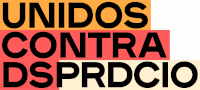 UNIDOS
CONTRA
DSPRDCIO